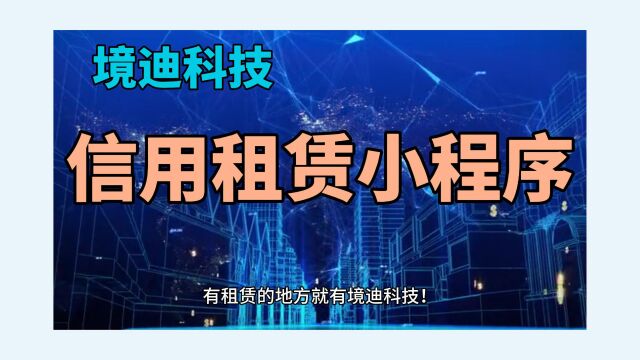 境迪科技

信用租赁小程序

有租赁的地方就有境迪科技！